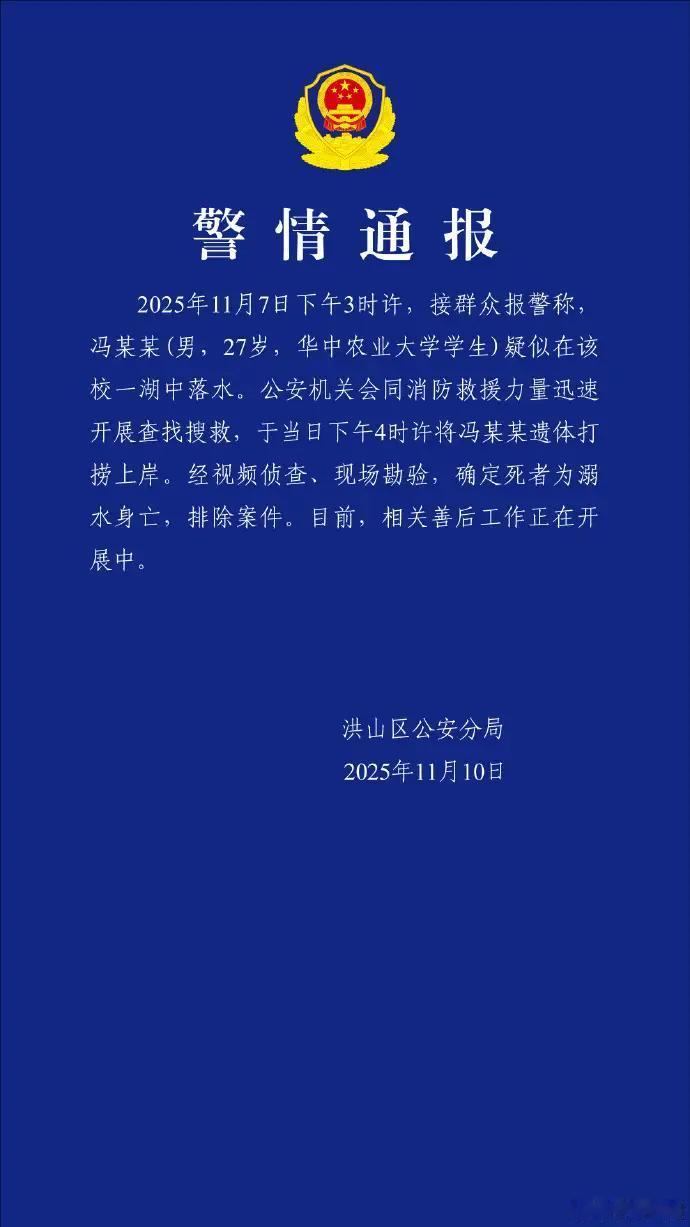 警情通报

2025年11月7日下午3时许，接群众报警称，冯某某(男，27岁，华中农业大学学生)疑似在该校一湖中落水。公安机关会同消防救援力量迅速开展查找搜救，于当日下午4时许将冯某某遗体打捞上岸。经视频侦查、现场勘验，确定死者为溺水身亡，排除案件。目前，相关善后工作正在开展中。

洪山区公安分局
2025年11月10日